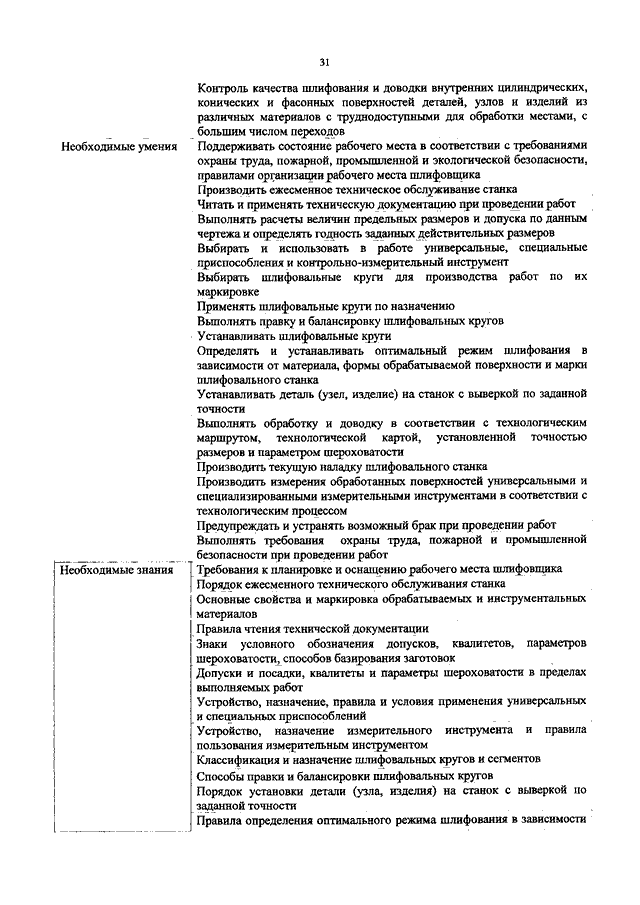 31

| | |
|---|---|
| | Контроль качества шлифования и доводки внутренних цилиндрических, конических и фасонных поверхностей деталей, узлов и изделий из различных материалов с труднодоступными для обработки местами, с большим числом переходов |
| Необходимые умения | Поддерживать состояние рабочего места в соответствии с требованиями охраны труда, пожарной, промышленной и экологической безопасности, правилами организации рабочего места шлифовщика |
| | Производить ежесменное техническое обслуживание станка |
| | Читать и применять техническую документацию при проведении работ |
| | Выполнять расчеты величин предельных размеров и допуска по данным чертежа и определять годность заданных действительных размеров |
| | Выбирать и использовать в работе универсальные, специальные приспособления и контрольно-измерительный инструмент |
| | Выбирать шлифовальные круги для производства работ по их маркировке |
| | Применять шлифовальные круги по назначению |
| | Выполнять правку и балансировку шлифовальных кругов |
| | Устанавливать шлифовальные круги |
| | Определять и устанавливать оптимальный режим шлифования в зависимости от материала, формы обрабатываемой поверхности и марки шлифовального станка |
| | Устанавливать деталь (узел, изделие) на станок с выверкой по заданной точности |
| | Выполнять обработку и доводку в соответствии с технологическим маршрутом, технологической картой, установленной точностью размеров и параметром шероховатости |
| | Производить текущую наладку шлифовального станка |
| | Производить измерения обработанных поверхностей универсальными и специализированными измерительными инструментами в соответствии с технологическим процессом |
| | Предупреждать и устранять возможный брак при проведении работ |
| | Выполнять требования охраны труда, пожарной и промышленной безопасности при проведении работ |
| Необходимые знания | Требования к планировке и оснащению рабочего места шлифовщика |
| | Порядок ежесменного технического обслуживания станка |
| | Основные свойства и маркировка обрабатываемых и инструментальных материалов |
| | Правила чтения технической документации |
| | Знаки условного обозначения допусков, квалитетов, параметров шероховатости, способов базирования заготовок |
| | Допуски и посадки, квалитеты и параметры шероховатости в пределах выполняемых работ |
| | Устройство, назначение, правила и условия применения универсальных и специальных приспособлений |
| | Устройство, назначение измерительного инструмента и правила пользования измерительным инструментом |
| | Классификация и назначение шлифовальных кругов и сегментов |
| | Способы правки и балансировки шлифовальных кругов |
| | Порядок установки детали (узла, изделия) на станок с выверкой по заданной точности |
| | Правила определения оптимального режима шлифования в зависимости |